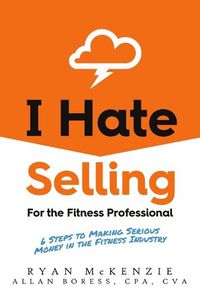 I Hate

Selling

For the Fitness Professional

6 STEPS TO MAKING SERIOUS MONEY IN THE FITNESS INDUSTRY

RYAN McKENZIE
ALLAN BORESS, CPA, CVA